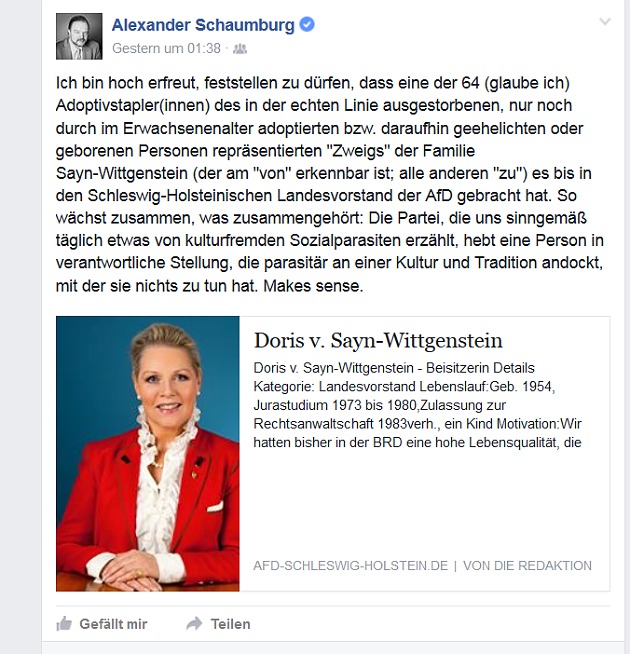 Alexander Schaumburg
Gestern um 01:38 ·

Ich bin hoch erfreut, feststellen zu dürfen, dass eine der 64 (glaube ich) Adoptivstapler(innen) des in der echten Linie ausgestorbenen, nur noch durch im Erwachsenenalter adoptierten bzw. daraufhin geehelichten oder geborenen Personen repräsentierten "Zweigs" der Familie Sayn-Wittgenstein (der am "von" erkennbar ist; alle anderen "zu") es bis in den Schleswig-Holsteinischen Landesvorstand der AfD gebracht hat. So wächst zusammen, was zusammengehört: Die Partei, die uns sinngemäß täglich etwas von kulturfremden Sozialparasiten erzählt, hebt eine Person in verantwortliche Stellung, die parasitär an einer Kultur und Tradition andockt, mit der sie nichts zu tun hat. Makes sense.

Doris v. Sayn-Wittgenstein

Doris v. Sayn-Wittgenstein - Beisitzerin Details Kategorie: Landesvorstand Lebenslauf:Geb. 1954, Jurastudium 1973 bis 1980,Zulassung zur Rechtsanwaltschaft 1983verh., ein Kind Motivation:Wir hatten bisher in der BRD eine hohe Lebensqualität, die

AFD-SCHLESWIG-HOLSTEIN.DE | VON DIE REDAKTION

Gefällt mir   Teilen